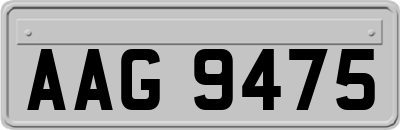 AAG 9475